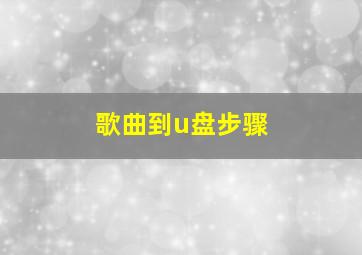 歌曲到u盘步骤